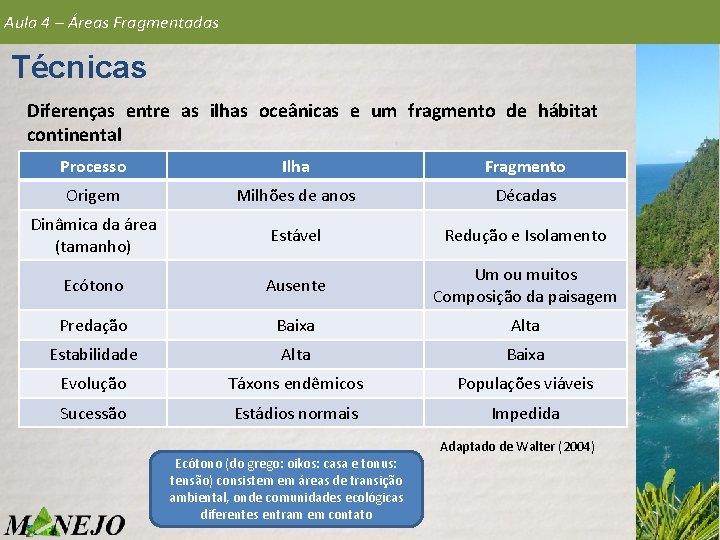 Aula 4 – Áreas Fragmentadas

Técnicas

Diferenças entre as ilhas oceânicas e um fragmento de hábitat continental

| Processo | Ilha | Fragmento |
|---|---|---|
| Origem | Milhões de anos | Décadas |
| Dinâmica da área (tamanho) | Estável | Redução e Isolamento |
| Ecótono | Ausente | Um ou muitos Composição da paisagem |
| Predação | Baixa | Alta |
| Estabilidade | Alta | Baixa |
| Evolução | Táxons endêmicos | Populações viáveis |
| Sucessão | Estádios normais | Impedida |

Adaptado de Walter (2004)

Ecótono (do grego: oikos: casa e tonus: tensão) consistem em áreas de transição ambiental, onde comunidades ecológicas diferentes entram em contato

MANEJO